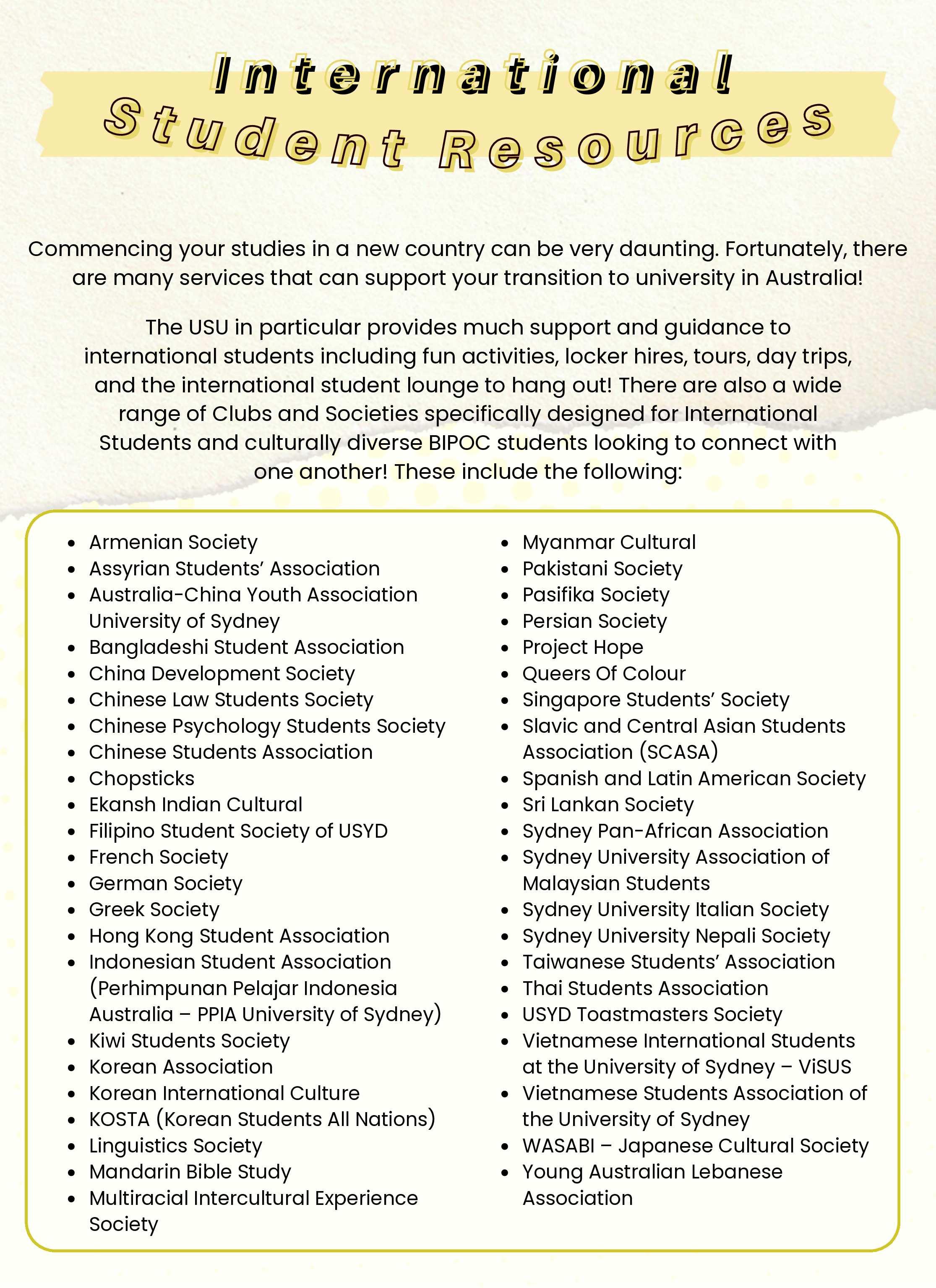 International
Student Resources

Commencing your studies in a new country can be very daunting. Fortunately, there are many services that can support your transition to university in Australia!

The USU in particular provides much support and guidance to international students including fun activities, locker hires, tours, day trips, and the international student lounge to hang out! There are also a wide range of Clubs and Societies specifically designed for International Students and culturally diverse BIPOC students looking to connect with one another! These include the following:

- Armenian Society
- Assyrian Students' Association
- Australia-China Youth Association University of Sydney
- Bangladeshi Student Association
- China Development Society
- Chinese Law Students Society
- Chinese Psychology Students Society
- Chinese Students Association
- Chopsticks
- Ekansh Indian Cultural
- Filipino Student Society of USYD
- French Society
- German Society
- Greek Society
- Hong Kong Student Association
- Indonesian Student Association (Perhimpunan Pelajar Indonesia Australia – PPIA University of Sydney)
- Kiwi Students Society
- Korean Association
- Korean International Culture
- KOSTA (Korean Students All Nations)
- Linguistics Society
- Mandarin Bible Study
- Multiracial Intercultural Experience Society

- Myanmar Cultural
- Pakistani Society
- Pasifika Society
- Persian Society
- Project Hope
- Queers Of Colour
- Singapore Students' Society
- Slavic and Central Asian Students Association (SCASA)
- Spanish and Latin American Society
- Sri Lankan Society
- Sydney Pan-African Association
- Sydney University Association of Malaysian Students
- Sydney University Italian Society
- Sydney University Nepali Society
- Taiwanese Students' Association
- Thai Students Association
- USYD Toastmasters Society
- Vietnamese International Students at the University of Sydney – ViSUS
- Vietnamese Students Association of the University of Sydney
- WASABI – Japanese Cultural Society
- Young Australian Lebanese Association